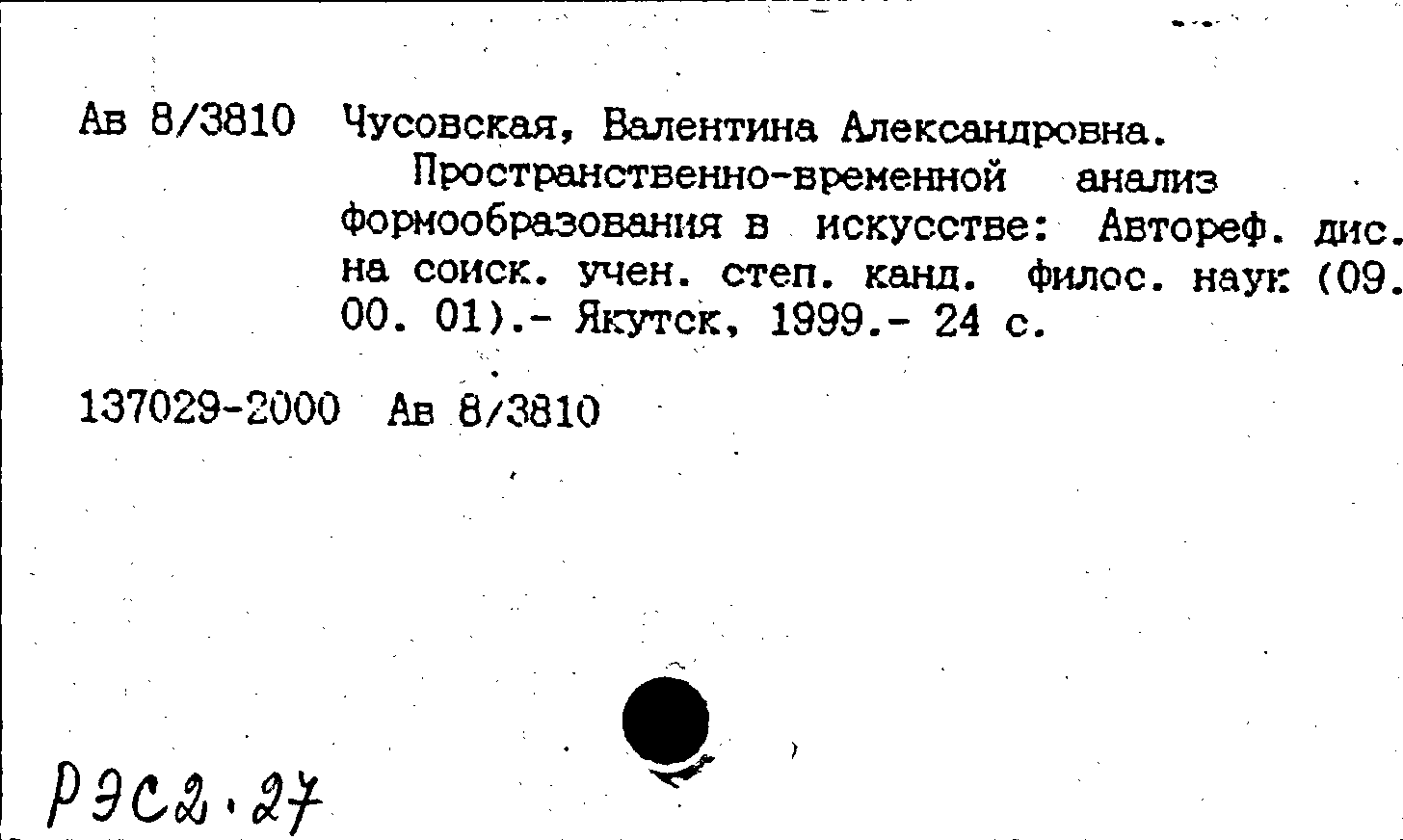 Ав 8/3810 Чусовская, Валентина Александровна.

Пространственно-временной анализ формообразования в искусстве: Автореф. дис. на соиск. учен. степ. канд. филос. наук (09. 00. 01).- Якутск, 1999.- 24 с.

137029-2000 Ав 8/3810

РЭС2.27